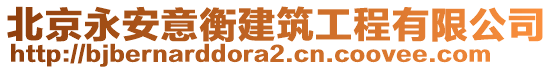 北京永安意衡建筑工程有限公司
http://bjbernarddora2.cn.coovee.com